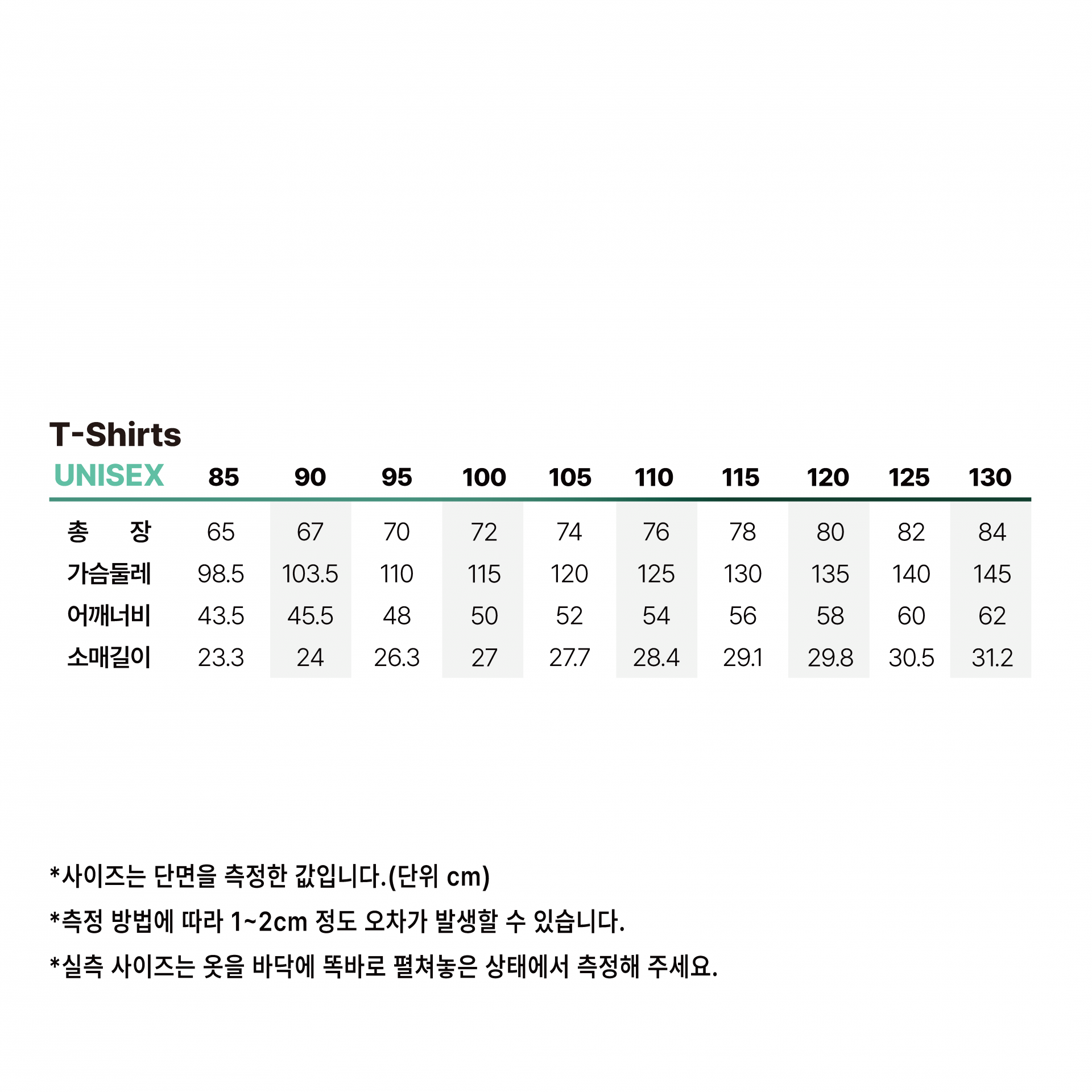 T-Shirts

| UNISEX | 85 | 90 | 95 | 100 | 105 | 110 | 115 | 120 | 125 | 130 |
|---|---|---|---|---|---|---|---|---|---|---|
| 총 장 | 65 | 67 | 70 | 72 | 74 | 76 | 78 | 80 | 82 | 84 |
| 가슴둘레 | 98.5 | 103.5 | 110 | 115 | 120 | 125 | 130 | 135 | 140 | 145 |
| 어깨너비 | 43.5 | 45.5 | 48 | 50 | 52 | 54 | 56 | 58 | 60 | 62 |
| 소매길이 | 23.3 | 24 | 26.3 | 27 | 27.7 | 28.4 | 29.1 | 29.8 | 30.5 | 31.2 |

*사이즈는 단면을 측정한 값입니다.(단위 cm)

*측정 방법에 따라 1~2cm 정도 오차가 발생할 수 있습니다.

*실측 사이즈는 옷을 바닥에 똑바로 펼쳐놓은 상태에서 측정해 주세요.